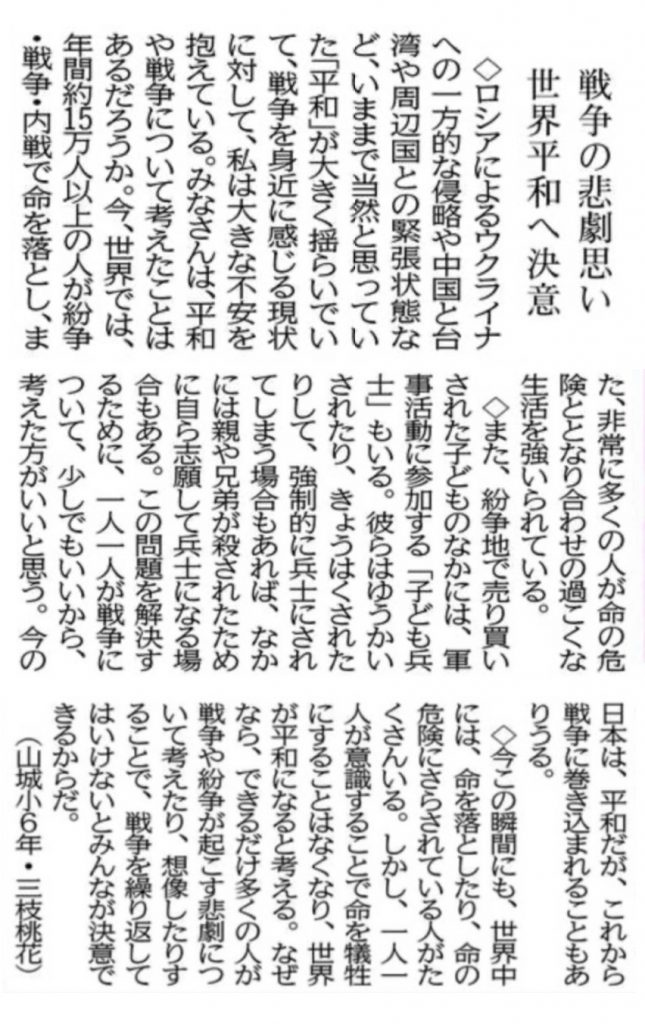 戦争の悲劇思い
世界平和へ決意

◇ロシアによるウクライナへの一方的な侵略や中国と台湾や周辺国との緊張状態など、いままで当然と思っていた「平和」が大きく揺らいでいて、戦争を身近に感じる現状に対して、私は大きな不安を抱えている。みなさんは、平和や戦争について考えたことはあるだろうか。今、世界では、年間約15万人以上の人が紛争・戦争・内戦で命を落とし、また、非常に多くの人が命の危険ととなり合わせの過こくな生活を強いられている。

◇また、紛争地で売り買いされた子どものなかには、軍事活動に参加する「子ども兵士」もいる。彼らはゆうかいされたり、きょうはくされたりして、強制的に兵士にされてしまう場合もあれば、なかには親や兄弟が殺されたために自ら志願して兵士になる場合もある。この問題を解決するために、一人一人が戦争について、少しでもいいから、考えた方がいいと思う。今の日本は、平和だが、これから戦争に巻き込まれることもありうる。

◇今この瞬間にも、世界中には、命を落としたり、命の危険にさらされている人がたくさんいる。しかし、一人一人が意識することで命を犠牲にすることはなくなり、世界が平和になると考える。なぜなら、できるだけ多くの人が戦争や紛争が起こす悲劇について考えたり、想像したりすることで、戦争を繰り返してはいけないとみんなが決意できるからだ。

（山城小6年・三枝桃花）